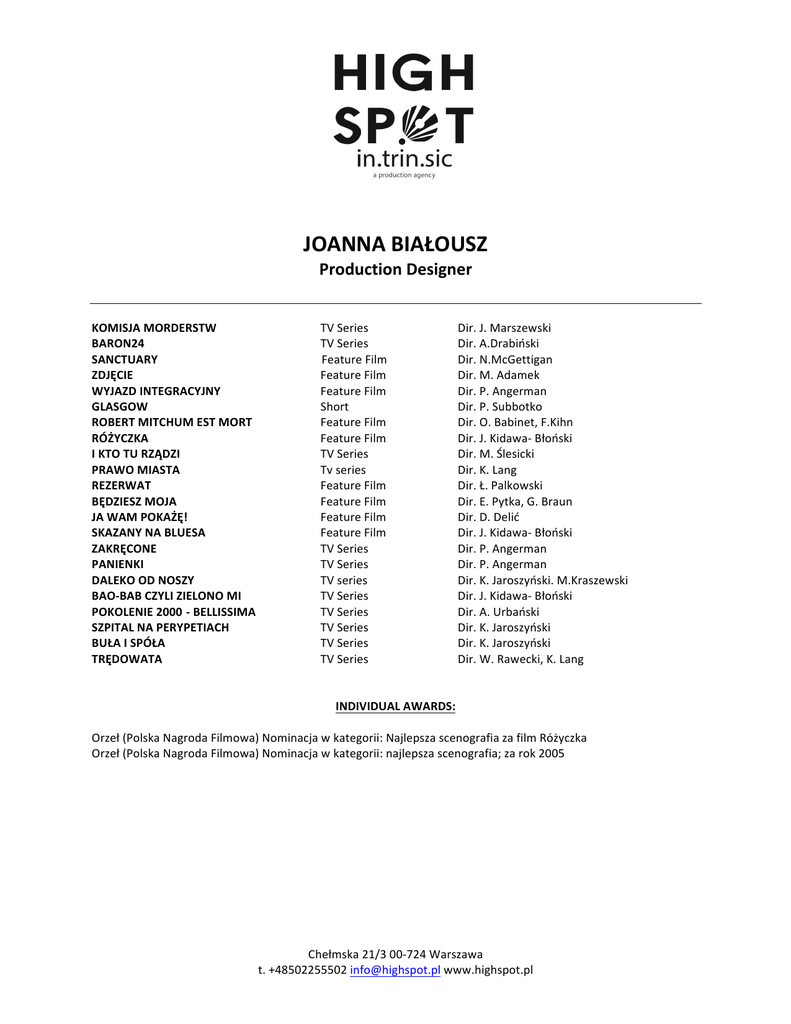 HIGH SPOT
in.trin.sic
a production agency

JOANNA BIAŁOUSZ
Production Designer

| | | |
|---|---|---|
| KOMISJA MORDERSTW | TV Series | Dir. J. Marszewski |
| BARON24 | TV Series | Dir. A.Drabiński |
| SANCTUARY | Feature Film | Dir. N.McGettigan |
| ZDJĘCIE | Feature Film | Dir. M. Adamek |
| WYJAZD INTEGRACYJNY | Feature Film | Dir. P. Angerman |
| GLASGOW | Short | Dir. P. Subbotko |
| ROBERT MITCHUM EST MORT | Feature Film | Dir. O. Babinet, F.Kihn |
| RÓŻYCZKA | Feature Film | Dir. J. Kidawa- Błoński |
| I KTO TU RZĄDZI | TV Series | Dir. M. Ślesicki |
| PRAWO MIASTA | Tv series | Dir. K. Lang |
| REZERWAT | Feature Film | Dir. Ł. Palkowski |
| BĘDZIESZ MOJA | Feature Film | Dir. E. Pytka, G. Braun |
| JA WAM POKAŻĘ! | Feature Film | Dir. D. Delić |
| SKAZANY NA BLUESA | Feature Film | Dir. J. Kidawa- Błoński |
| ZAKRĘCONE | TV Series | Dir. P. Angerman |
| PANIENKI | TV Series | Dir. P. Angerman |
| DALEKO OD NOSZY | TV series | Dir. K. Jaroszyński. M.Kraszewski |
| BAO-BAB CZYLI ZIELONO MI | TV Series | Dir. J. Kidawa- Błoński |
| POKOLENIE 2000 - BELLISSIMA | TV Series | Dir. A. Urbański |
| SZPITAL NA PERYPETIACH | TV Series | Dir. K. Jaroszyński |
| BUŁA I SPÓŁA | TV Series | Dir. K. Jaroszyński |
| TRĘDOWATA | TV Series | Dir. W. Rawecki, K. Lang |

INDIVIDUAL AWARDS:

Orzeł (Polska Nagroda Filmowa) Nominacja w kategorii: Najlepsza scenografia za film Różyczka
Orzeł (Polska Nagroda Filmowa) Nominacja w kategorii: najlepsza scenografia; za rok 2005

Chełmska 21/3 00-724 Warszawa
t. +48502255502 info@highspot.pl www.highspot.pl